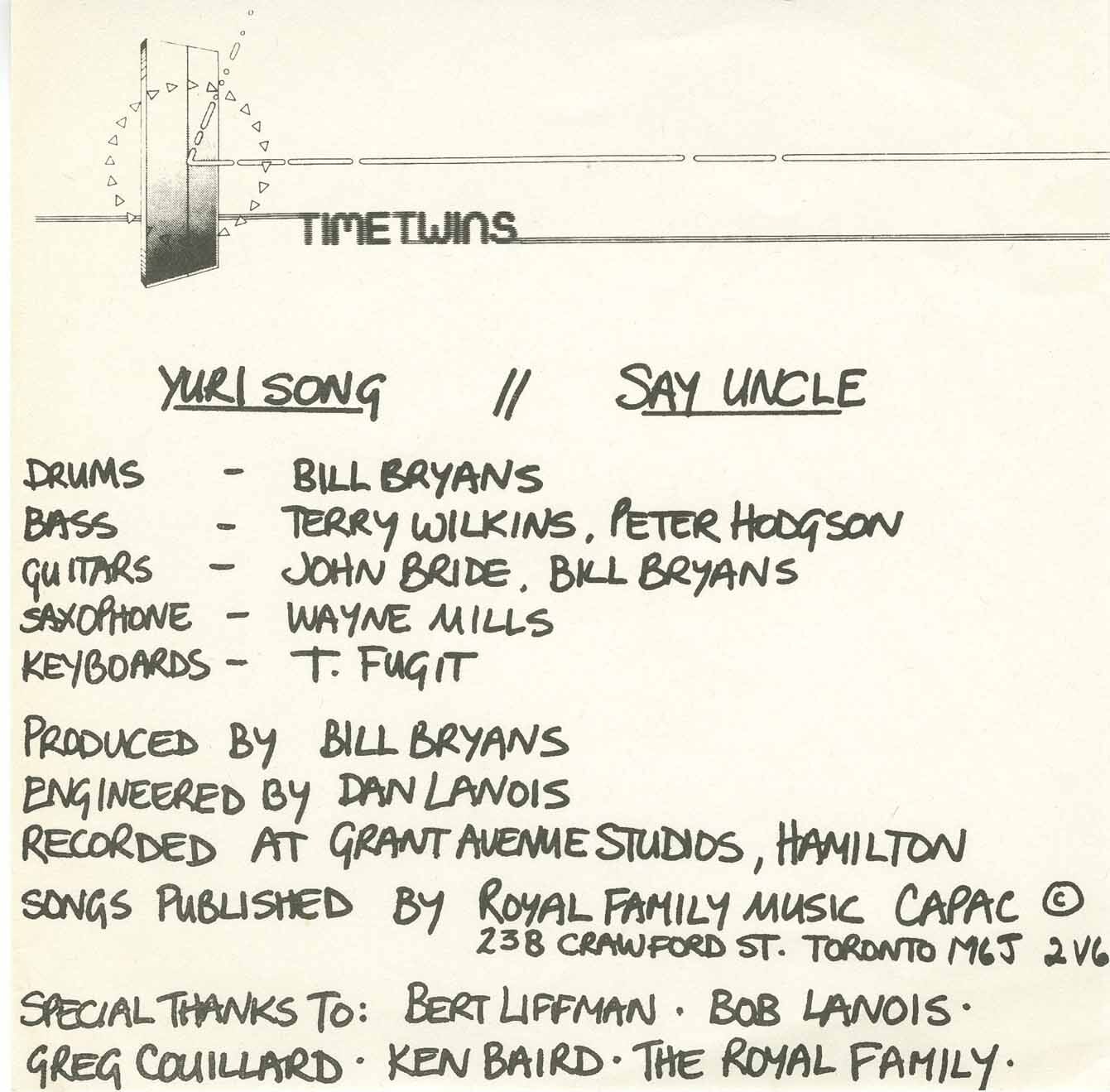 TIMETWINS

YURI SONG // SAY UNCLE

DRUMS - BILL BRYANS
BASS - TERRY WILKINS, PETER HODGSON
GUITARS - JOHN BRIDE, BILL BRYANS
SAXOPHONE - WAYNE MILLS
KEYBOARDS - T. FUGIT

PRODUCED BY BILL BRYANS
ENGINEERED BY DAN LANOIS
RECORDED AT GRANT AVENUE STUDIOS, HAMILTON
SONGS PUBLISHED BY ROYAL FAMILY MUSIC CAPAC ©
238 CRAWFORD ST. TORONTO M6J 2V6

SPECIAL THANKS TO: BERT LIFFMAN · BOB LANOIS · GREG COUILLARD · KEN BAIRD · THE ROYAL FAMILY ·